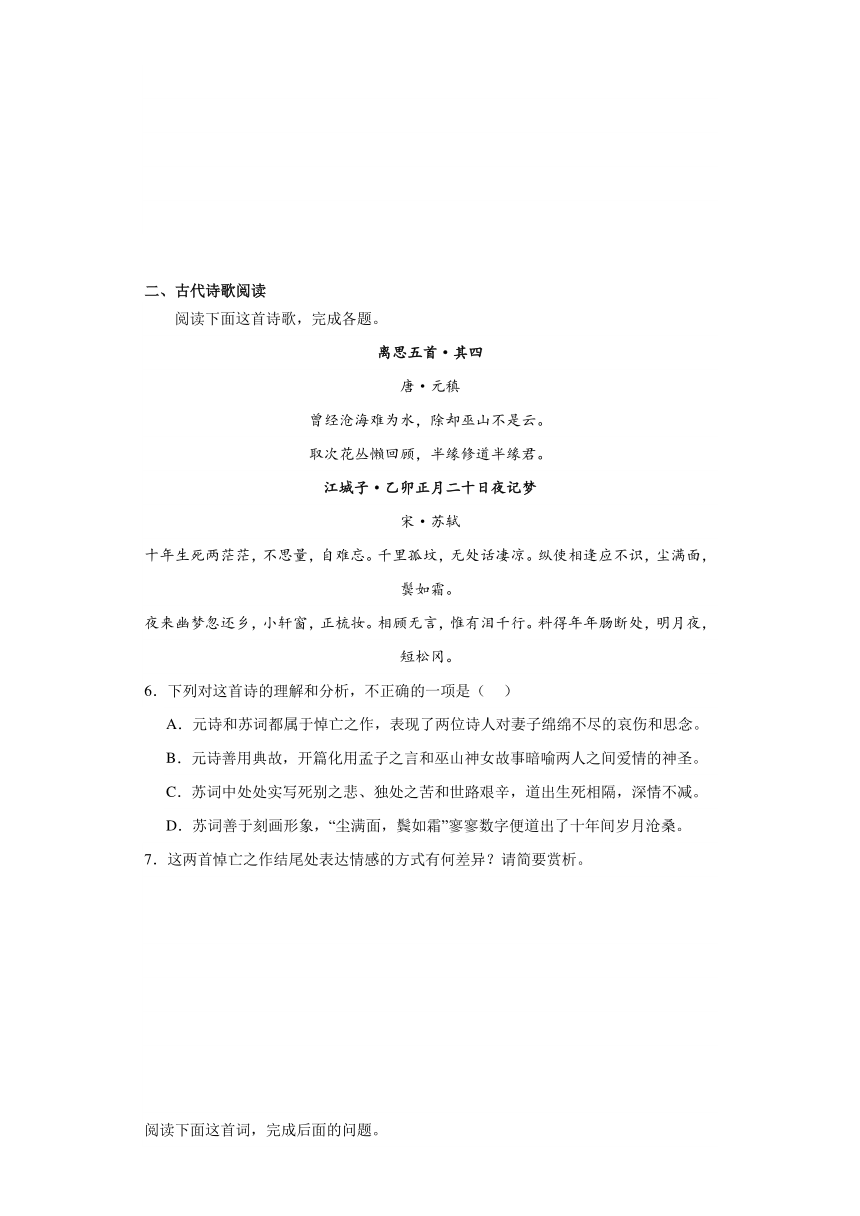 二、古代诗歌阅读

阅读下面这首诗歌，完成各题。

离思五首·其四

唐·元稹

曾经沧海难为水，除却巫山不是云。

取次花丛懒回顾，半缘修道半缘君。

江城子·乙卯正月二十日夜记梦

宋·苏轼

十年生死两茫茫，不思量，自难忘。千里孤坟，无处话凄凉。纵使相逢应不识，尘满面，鬓如霜。

夜来幽梦忽还乡，小轩窗，正梳妆。相顾无言，惟有泪千行。料得年年肠断处，明月夜，短松冈。

6．下列对这首诗的理解和分析，不正确的一项是（　）

A．元诗和苏词都属于悼亡之作，表现了两位诗人对妻子绵绵不尽的哀伤和思念。

B．元诗善用典故，开篇化用孟子之言和巫山神女故事暗喻两人之间爱情的神圣。

C．苏词中处处实写死别之悲、独处之苦和世路艰辛，道出生死相隔，深情不减。

D．苏词善于刻画形象，“尘满面，鬓如霜”寥寥数字便道出了十年间岁月沧桑。

7．这两首悼亡之作结尾处表达情感的方式有何差异？请简要赏析。

阅读下面这首词，完成后面的问题。